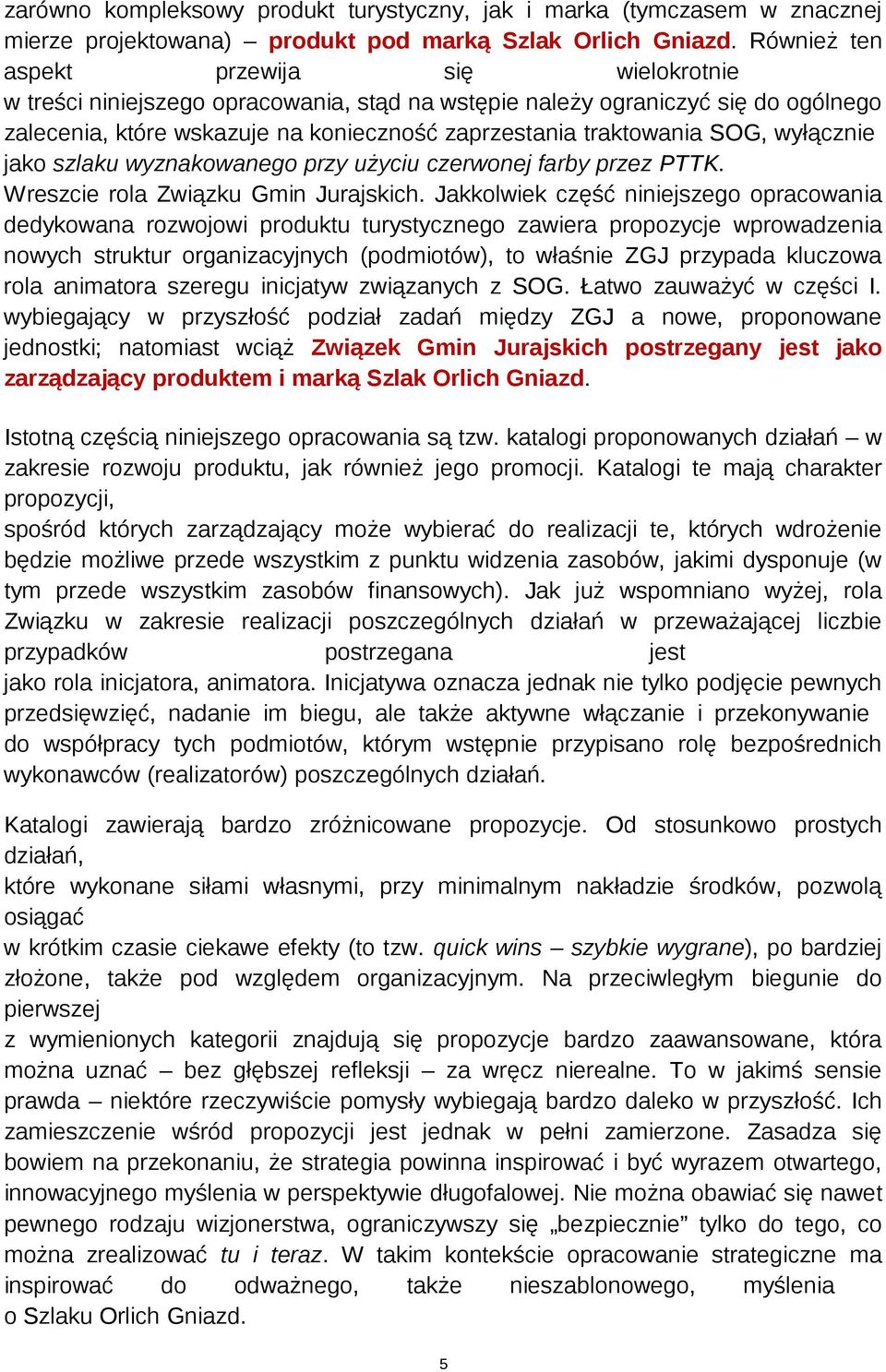 zarówno kompleksowy produkt turystyczny, jak i marka (tymczasem w znacznej mierze projektowana) – produkt pod marką Szlak Orlich Gniazd. Również ten aspekt przewija się wielokrotnie w treści niniejszego opracowania, stąd na wstępie należy ograniczyć się do ogólnego zalecenia, które wskazuje na konieczność zaprzestania traktowania SOG, wyłącznie jako szlaku wyznakowanego przy użyciu czerwonej farby przez PTTK.
Wreszcie rola Związku Gmin Jurajskich. Jakkolwiek część niniejszego opracowania dedykowana rozwojowi produktu turystycznego zawiera propozycje wprowadzenia nowych struktur organizacyjnych (podmiotów), to właśnie ZGJ przypada kluczowa rola animatora szeregu inicjatyw związanych z SOG. Łatwo zauważyć w części I. wybiegający w przyszłość podział zadań między ZGJ a nowe, proponowane jednostki; natomiast wciąż Związek Gmin Jurajskich postrzegany jest jako zarządzający produktem i marką Szlak Orlich Gniazd.

Istotną częścią niniejszego opracowania są tzw. katalogi proponowanych działań – w zakresie rozwoju produktu, jak również jego promocji. Katalogi te mają charakter propozycji,
spośród których zarządzający może wybierać do realizacji te, których wdrożenie będzie możliwe przede wszystkim z punktu widzenia zasobów, jakimi dysponuje (w tym przede wszystkim zasobów finansowych). Jak już wspomniano wyżej, rola Związku w zakresie realizacji poszczególnych działań w przeważającej liczbie przypadków postrzegana jest
jako rola inicjatora, animatora. Inicjatywa oznacza jednak nie tylko podjęcie pewnych przedsięwzięć, nadanie im biegu, ale także aktywne włączanie i przekonywanie do współpracy tych podmiotów, którym wstępnie przypisano rolę bezpośrednich wykonawców (realizatorów) poszczególnych działań.

Katalogi zawierają bardzo zróżnicowane propozycje. Od stosunkowo prostych działań,
które wykonane siłami własnymi, przy minimalnym nakładzie środków, pozwolą osiągać
w krótkim czasie ciekawe efekty (to tzw. quick wins – szybkie wygrane), po bardziej złożone, także pod względem organizacyjnym. Na przeciwległym biegunie do pierwszej
z wymienionych kategorii znajdują się propozycje bardzo zaawansowane, która można uznać – bez głębszej refleksji – za wręcz nierealne. To w jakimś sensie prawda – niektóre rzeczywiście pomysły wybiegają bardzo daleko w przyszłość. Ich zamieszczenie wśród propozycji jest jednak w pełni zamierzone. Zasadza się bowiem na przekonaniu, że strategia powinna inspirować i być wyrazem otwartego, innowacyjnego myślenia w perspektywie długofalowej. Nie można obawiać się nawet pewnego rodzaju wizjonerstwa, ograniczywszy się „bezpiecznie” tylko do tego, co można zrealizować tu i teraz. W takim kontekście opracowanie strategiczne ma inspirować do odważnego, także nieszablonowego, myślenia o Szlaku Orlich Gniazd.

5